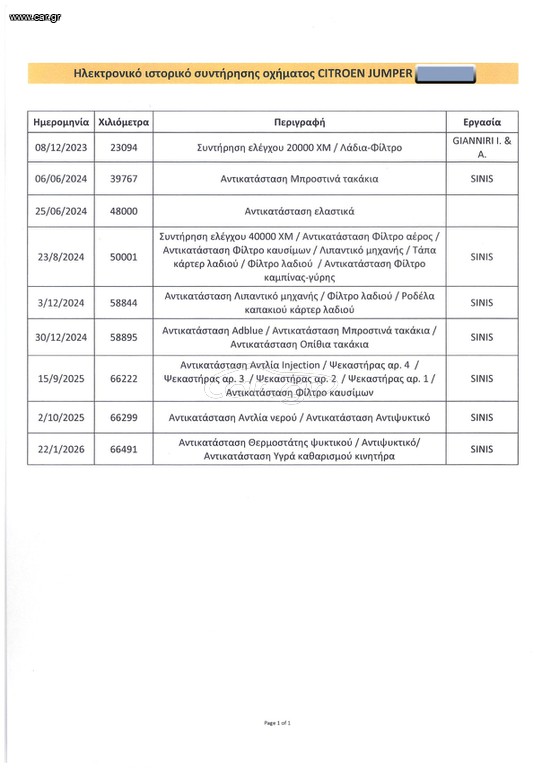 www.car.gr

Ηλεκτρονικό ιστορικό συντήρησης οχήματος CITROEN JUMPER

| Ημερομηνία | Χιλιόμετρα | Περιγραφή | Εργασία |
|---|---|---|---|
| 08/12/2023 | 23094 | Συντήρηση ελέγχου 20000 ΧΜ / Λάδια-Φίλτρο | GIANNIRI I. & A. |
| 06/06/2024 | 39767 | Αντικατάσταση Μπροστινά τακάκια | SINIS |
| 25/06/2024 | 48000 | Αντικατάσταση ελαστικά | |
| 23/8/2024 | 50001 | Συντήρηση ελέγχου 40000 ΧΜ / Αντικατάσταση Φίλτρο αέρος / Αντικατάσταση Φίλτρο καυσίμων / Λιπαντικό μηχανής / Τάπα κάρτερ λαδιού / Φίλτρο λαδιού / Αντικατάσταση Φίλτρο καμπίνας-γύρης | SINIS |
| 3/12/2024 | 58844 | Αντικατάσταση Λιπαντικό μηχανής / Φίλτρο λαδιού / Ροδέλα καπακιού κάρτερ λαδιού | SINIS |
| 30/12/2024 | 58895 | Αντικατάσταση Adblue / Αντικατάσταση Μπροστινά τακάκια / Αντικατάσταση Οπίθια τακάκια | SINIS |
| 15/9/2025 | 66222 | Αντικατάσταση Αντλία Injection / Ψεκαστήρας αρ. 4 / Ψεκαστήρας αρ. 3 / Ψεκαστήρας αρ. 2 / Ψεκαστήρας αρ. 1 / Αντικατάσταση Φίλτρο καυσίμων | SINIS |
| 2/10/2025 | 66299 | Αντικατάσταση Αντλία νερού / Αντικατάσταση Αντιψυκτικό | SINIS |
| 22/1/2026 | 66491 | Αντικατάσταση Θερμοστάτης ψυκτικού / Αντιψυκτικό/ Αντικατάσταση Υγρά καθαρισμού κινητήρα | SINIS |

Page 1 of 1